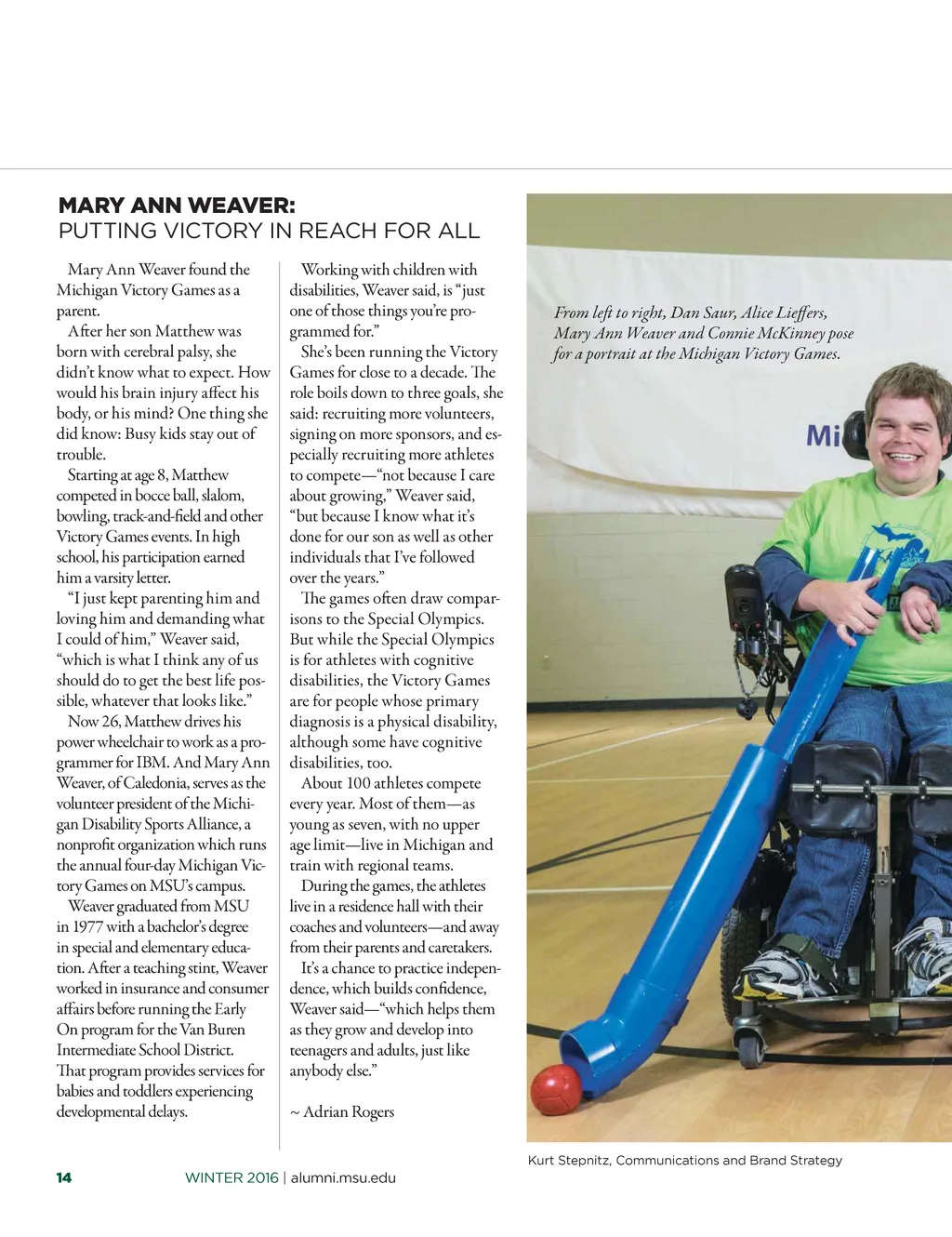 MARY ANN WEAVER:
PUTTING VICTORY IN REACH FOR ALL

Mary Ann Weaver found the Michigan Victory Games as a parent.

After her son Matthew was born with cerebral palsy, she didn't know what to expect. How would his brain injury affect his body, or his mind? One thing she did know: Busy kids stay out of trouble.

Starting at age 8, Matthew competed in bocce ball, slalom, bowling, track-and-field and other Victory Games events. In high school, his participation earned him a varsity letter.

"I just kept parenting him and loving him and demanding what I could of him," Weaver said, "which is what I think any of us should do to get the best life possible, whatever that looks like."

Now 26, Matthew drives his power wheelchair to work as a programmer for IBM. And Mary Ann Weaver, of Caledonia, serves as the volunteer president of the Michigan Disability Sports Alliance, a nonprofit organization which runs the annual four-day Michigan Victory Games on MSU's campus.

Weaver graduated from MSU in 1977 with a bachelor's degree in special and elementary education. After a teaching stint, Weaver worked in insurance and consumer affairs before running the Early On program for the Van Buren Intermediate School District. That program provides services for babies and toddlers experiencing developmental delays.

Working with children with disabilities, Weaver said, is "just one of those things you're programmed for."

She's been running the Victory Games for close to a decade. The role boils down to three goals, she said: recruiting more volunteers, signing on more sponsors, and especially recruiting more athletes to compete—"not because I care about growing," Weaver said, "but because I know what it's done for our son as well as other individuals that I've followed over the years."

The games often draw comparisons to the Special Olympics. But while the Special Olympics is for athletes with cognitive disabilities, the Victory Games are for people whose primary diagnosis is a physical disability, although some have cognitive disabilities, too.

About 100 athletes compete every year. Most of them—as young as seven, with no upper age limit—live in Michigan and train with regional teams.

During the games, the athletes live in a residence hall with their coaches and volunteers—and away from their parents and caretakers.

It's a chance to practice independence, which builds confidence, Weaver said—"which helps them as they grow and develop into teenagers and adults, just like anybody else."

~ Adrian Rogers

From left to right, Dan Saur, Alice Lieffers, Mary Ann Weaver and Connie McKinney pose for a portrait at the Michigan Victory Games.

Mi

Kurt Stepnitz, Communications and Brand Strategy

14 WINTER 2016 | alumni.msu.edu